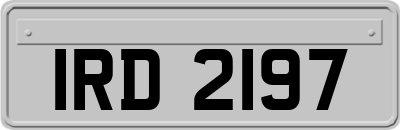 IRD 2197